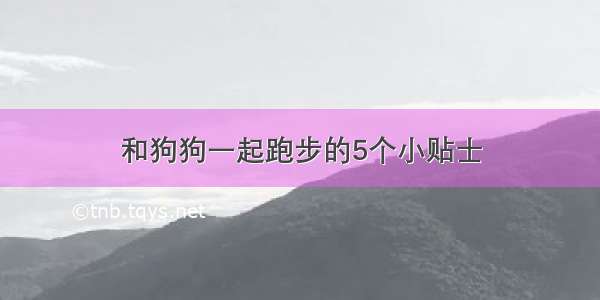 和狗狗一起跑步的5个小贴士

©tnb.tqys.net